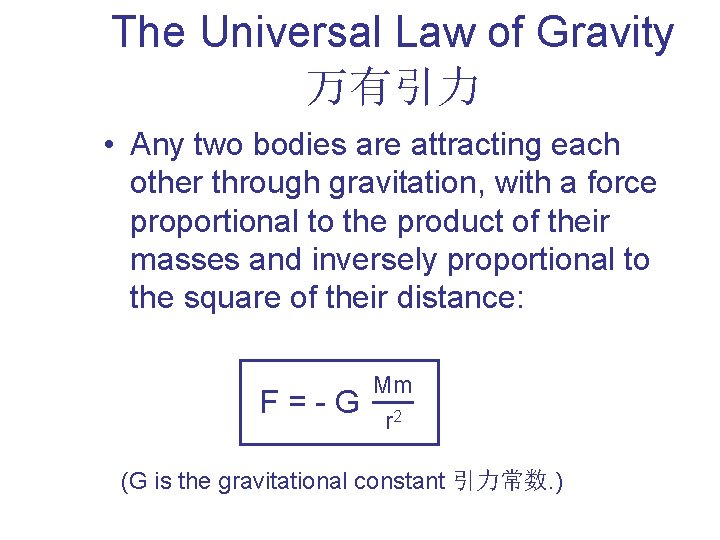 The Universal Law of Gravity
万有引力

• Any two bodies are attracting each other through gravitation, with a force proportional to the product of their masses and inversely proportional to the square of their distance:

$F = - G \frac{Mm}{r^2}$

(G is the gravitational constant 引力常数.)